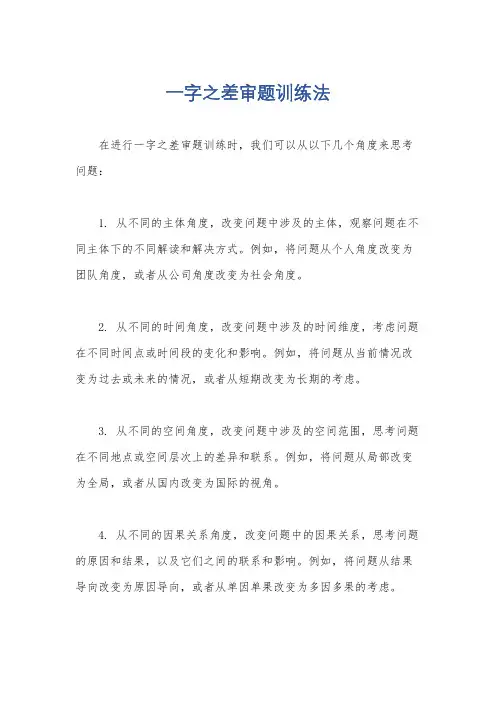 一字之差审题训练法

在进行一字之差审题训练时，我们可以从以下几个角度来思考问题：

1. 从不同的主体角度，改变问题中涉及的主体，观察问题在不同主体下的不同解读和解决方式。例如，将问题从个人角度改变为团队角度，或者从公司角度改变为社会角度。

2. 从不同的时间角度，改变问题中涉及的时间维度，考虑问题在不同时间点或时间段的变化和影响。例如，将问题从当前情况改变为过去或未来的情况，或者从短期改变为长期的考虑。

3. 从不同的空间角度，改变问题中涉及的空间范围，思考问题在不同地点或空间层次上的差异和联系。例如，将问题从局部改变为全局，或者从国内改变为国际的视角。

4. 从不同的因果关系角度，改变问题中的因果关系，思考问题的原因和结果，以及它们之间的联系和影响。例如，将问题从结果导向改变为原因导向，或者从单因单果改变为多因多果的考虑。